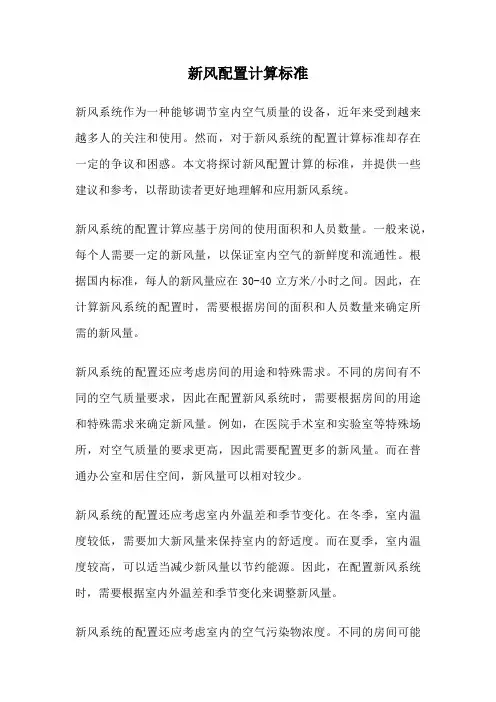 新风配置计算标准

新风系统作为一种能够调节室内空气质量的设备，近年来受到越来越多人的关注和使用。然而，对于新风系统的配置计算标准却存在一定的争议和困惑。本文将探讨新风配置计算的标准，并提供一些建议和参考，以帮助读者更好地理解和应用新风系统。

新风系统的配置计算应基于房间的使用面积和人员数量。一般来说，每个人需要一定的新风量，以保证室内空气的新鲜度和流通性。根据国内标准，每人的新风量应在 30-40 立方米/小时之间。因此，在计算新风系统的配置时，需要根据房间的面积和人员数量来确定所需的新风量。

新风系统的配置还应考虑房间的用途和特殊需求。不同的房间有不同的空气质量要求，因此在配置新风系统时，需要根据房间的用途和特殊需求来确定新风量。例如，在医院手术室和实验室等特殊场所，对空气质量的要求更高，因此需要配置更多的新风量。而在普通办公室和居住空间，新风量可以相对较少。

新风系统的配置还应考虑室内外温差和季节变化。在冬季，室内温度较低，需要加大新风量来保持室内的舒适度。而在夏季，室内温度较高，可以适当减少新风量以节约能源。因此，在配置新风系统时，需要根据室内外温差和季节变化来调整新风量。

新风系统的配置还应考虑室内的空气污染物浓度。不同的房间可能